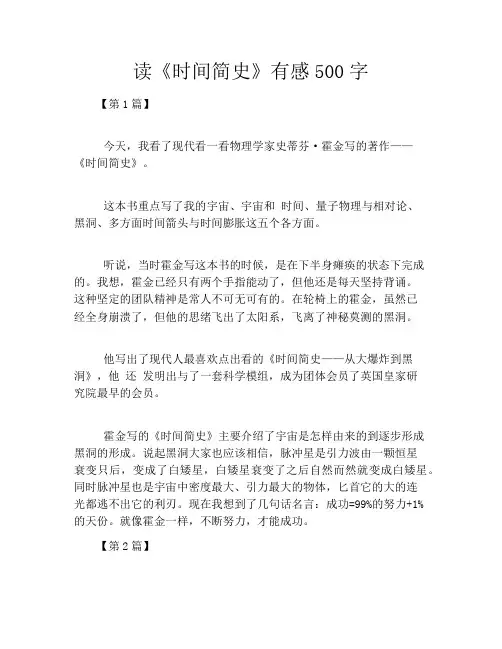 读《时间简史》有感500字

【第1篇】

今天，我看了现代看一看物理学家史蒂芬·霍金写的著作——《时间简史》。

这本书重点写了我的宇宙、宇宙和 时间、量子物理与相对论、黑洞、多方面时间箭头与时间膨胀这五个各方面。

听说，当时霍金写这本书的时候，是在下半身瘫痪的状态下完成的。我想，霍金已经只有两个手指能动了，但他还是每天坚持背诵。这种坚定的团队精神是常人不可无可有的。在轮椅上的霍金，虽然已经全身崩溃了，但他的思绪飞出了太阳系，飞离了神秘莫测的黑洞。

他写出了现代人最喜欢点出看的《时间简史——从大爆炸到黑洞》，他 还 发明出与了一套科学模组，成为团体会员了英国皇家研究院最早的会员。

霍金写的《时间简史》主要介绍了宇宙是怎样由来的到逐步形成黑洞的形成。说起黑洞大家也应该相信，脉冲星是引力波由一颗恒星衰变只后，变成了白矮星，白矮星衰变了之后自然而然就变成白矮星。同时脉冲星也是宇宙中密度最大、引力最大的物体，匕首它的大的连光都逃不出它的利刃。现在我想到了几句话名言：成功=99%的努力+1%的天份。就像霍金一样，不断努力，才能成功。

【第2篇】